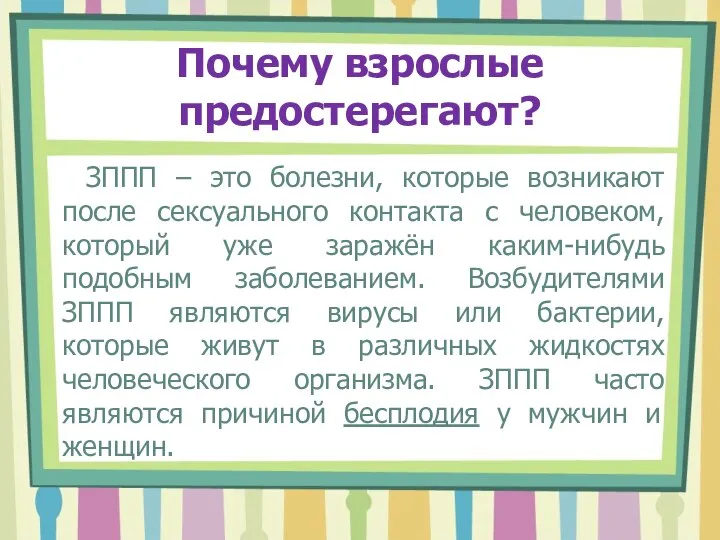 Почему взрослые предостерегают?

ЗППП – это болезни, которые возникают после сексуального контакта с человеком, который уже заражён каким-нибудь подобным заболеванием. Возбудителями ЗППП являются вирусы или бактерии, которые живут в различных жидкостях человеческого организма. ЗППП часто являются причиной бесплодия у мужчин и женщин.